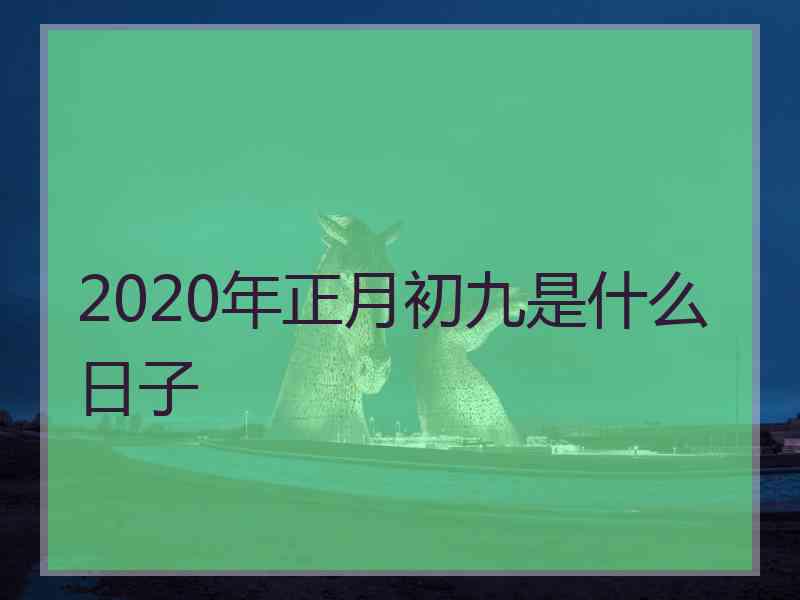 2020年正月初九是什么日子